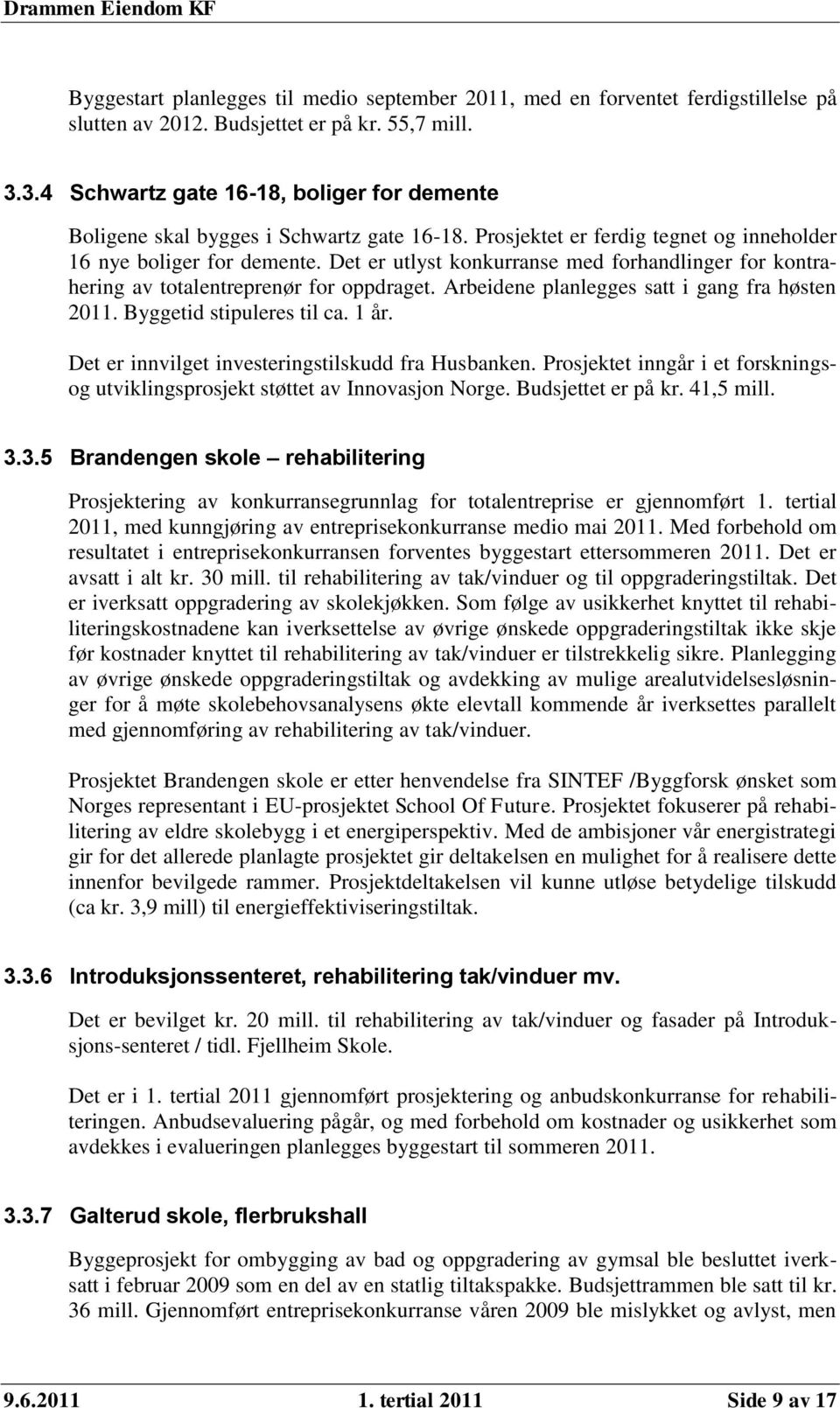 Drammen Eiendom KF

Byggestart planlegges til medio september 2011, med en forventet ferdigstillelse på slutten av 2012. Budsjettet er på kr. 55,7 mill.

3.3.4 Schwartz gate 16-18, boliger for demente

Boligene skal bygges i Schwartz gate 16-18. Prosjektet er ferdig tegnet og inneholder 16 nye boliger for demente. Det er utlyst konkurranse med forhandlinger for kontrahering av totalentreprenør for oppdraget. Arbeidene planlegges satt i gang fra høsten 2011. Byggetid stipuleres til ca. 1 år.

Det er innvilget investeringstilskudd fra Husbanken. Prosjektet inngår i et forsknings- og utviklingsprosjekt støttet av Innovasjon Norge. Budsjettet er på kr. 41,5 mill.

3.3.5 Brandengen skole – rehabilitering

Prosjektering av konkurransegrunnlag for totalentreprise er gjennomført 1. tertial 2011, med kunngjøring av entreprisekonkurranse medio mai 2011. Med forbehold om resultatet i entreprisekonkurransen forventes byggestart ettersommeren 2011. Det er avsatt i alt kr. 30 mill. til rehabilitering av tak/vinduer og til oppgraderingstiltak. Det er iverksatt oppgradering av skolekjøkken. Som følge av usikkerhet knyttet til rehabiliteringskostnadene kan iverksettelse av øvrige ønskede oppgraderingstiltak ikke skje før kostnader knyttet til rehabilitering av tak/vinduer er tilstrekkelig sikre. Planlegging av øvrige ønskede oppgraderingstiltak og avdekking av mulige arealutvidelsesløsninger for å møte skolebehovsanalysens økte elevtall kommende år iverksettes parallelt med gjennomføring av rehabilitering av tak/vinduer.

Prosjektet Brandengen skole er etter henvendelse fra SINTEF /Byggforsk ønsket som Norges representant i EU-prosjektet School Of Future. Prosjektet fokuserer på rehabilitering av eldre skolebygg i et energiperspektiv. Med de ambisjoner vår energistrategi gir for det allerede planlagte prosjektet gir deltakelsen en mulighet for å realisere dette innenfor bevilgede rammer. Prosjektdeltakelsen vil kunne utløse betydelige tilskudd (ca kr. 3,9 mill) til energieffektiviseringstiltak.

3.3.6 Introduksjonssenteret, rehabilitering tak/vinduer mv.

Det er bevilget kr. 20 mill. til rehabilitering av tak/vinduer og fasader på Introduksjons-senteret / tidl. Fjellheim Skole.

Det er i 1. tertial 2011 gjennomført prosjektering og anbudskonkurranse for rehabiliteringen. Anbudsevaluering pågår, og med forbehold om kostnader og usikkerhet som avdekkes i evalueringen planlegges byggestart til sommeren 2011.

3.3.7 Galterud skole, flerbrukshall

Byggeprosjekt for ombygging av bad og oppgradering av gymsal ble besluttet iverksatt i februar 2009 som en del av en statlig tiltakspakke. Budsjettrammen ble satt til kr. 36 mill. Gjennomført entreprisekonkurranse våren 2009 ble mislykket og avlyst, men

9.6.2011 1. tertial 2011 Side 9 av 17